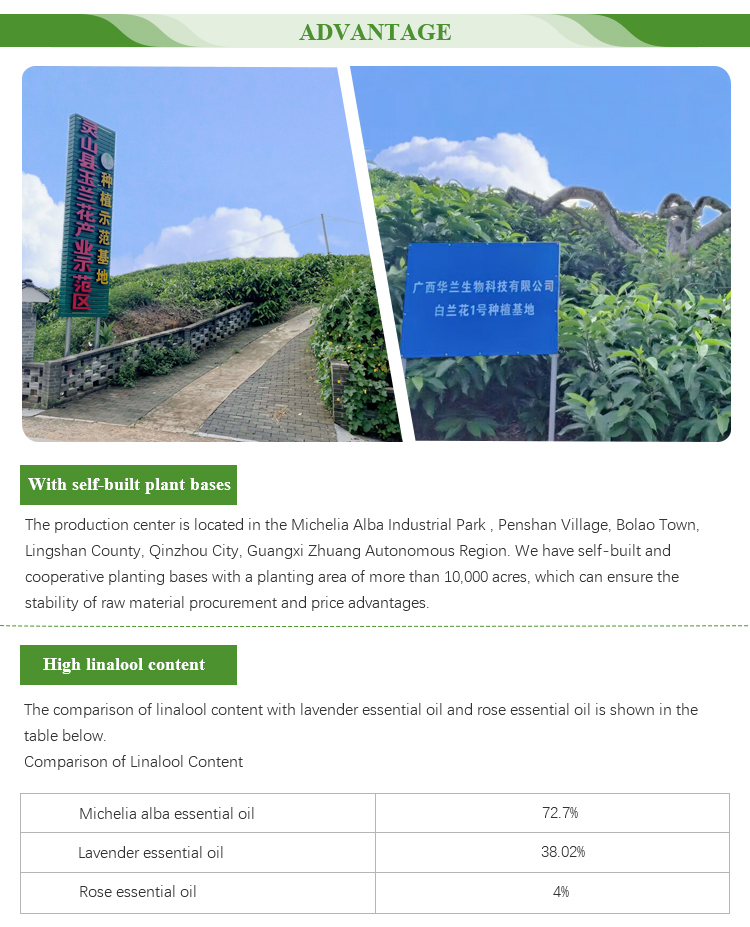 ADVANTAGE

灵山县玉兰花产业示范区

种植示范基地

广西华兰生物科技有限公司
白兰花1号种植基地

With self-built plant bases

The production center is located in the Michelia Alba Industrial Park , Penshan Village, Bolao Town, Lingshan County, Qinzhou City, Guangxi Zhuang Autonomous Region. We have self-built and cooperative planting bases with a planting area of more than 10,000 acres, which can ensure the stability of raw material procurement and price advantages.

High linalool content

The comparison of linalool content with lavender essential oil and rose essential oil is shown in the table below.
Comparison of Linalool Content

| Michelia alba essential oil | 72.7% |
|---|---|
| Lavender essential oil | 38.02% |
| Rose essential oil | 4% |